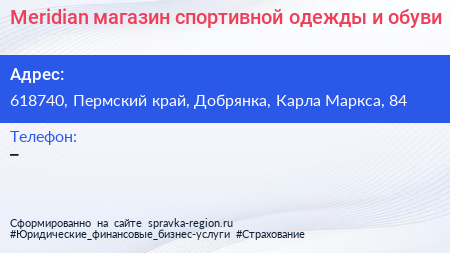 Meridian магазин спортивной одежды и обуви

Адрес:

618740, Пермский край, Добрянка, Карла Маркса, 84

Телефон:

–

Сформированно на сайте spravka-region.ru
#Юридические_финансовые_бизнес-услуги #Страхование